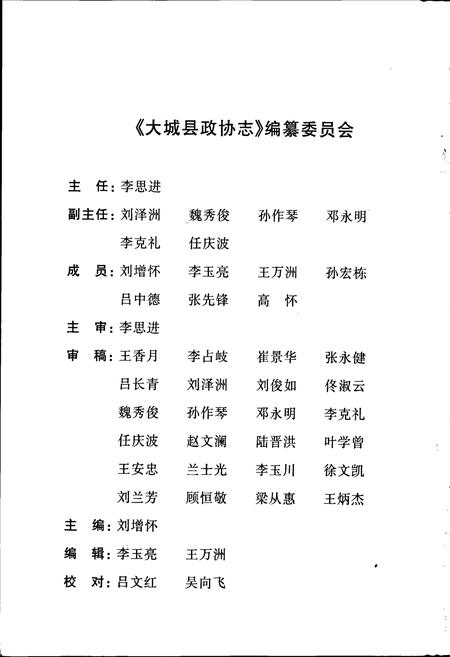 《大城县政协志》编纂委员会

主　任：李思进

副主任：刘泽洲　魏秀俊　孙作琴　邓永明
李克礼　任庆波

成　员：刘增怀　李玉亮　王万洲　孙宏栋
吕中德　张先锋　高　怀

主　审：李思进

审　稿：王香月　李占岐　崔景华　张永健
吕长青　刘泽洲　刘俊如　佟淑云
魏秀俊　孙作琴　邓永明　李克礼
任庆波　赵文澜　陆晋洪　叶学曾
王安忠　兰士光　李玉川　徐文凯
刘兰芳　顾恒敬　梁从惠　王炳杰

主　编：刘增怀

编　辑：李玉亮　王万洲

校　对：吕文红　吴向飞